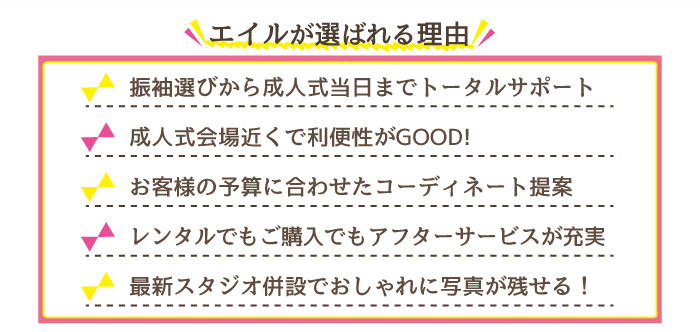 エイルが選ばれる理由

振袖選びから成人式当日までトータルサポート

成人式会場近くで利便性がGOOD!

お客様の予算に合わせたコーディネート提案

レンタルでもご購入でもアフターサービスが充実

最新スタジオ併設でおしゃれに写真が残せる！